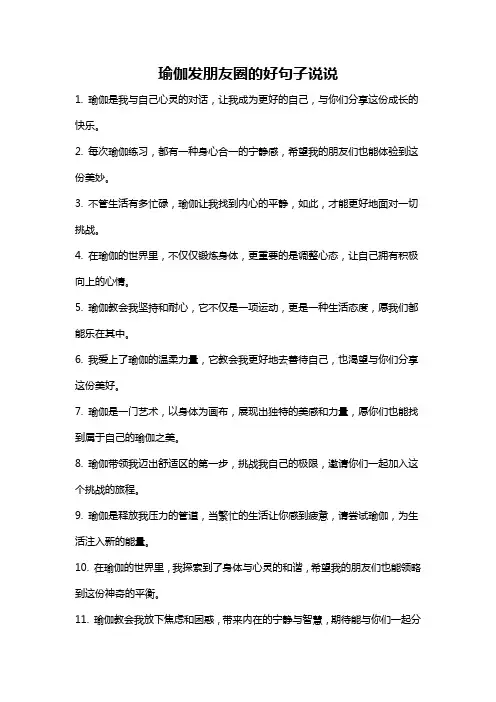 瑜伽发朋友圈的好句子说说

1. 瑜伽是我与自己心灵的对话，让我成为更好的自己，与你们分享这份成长的快乐。

2. 每次瑜伽练习，都有一种身心合一的宁静感，希望我的朋友们也能体验到这份美妙。

3. 不管生活有多忙碌，瑜伽让我找到内心的平静，如此，才能更好地面对一切挑战。

4. 在瑜伽的世界里，不仅仅锻炼身体，更重要的是调整心态，让自己拥有积极向上的心情。

5. 瑜伽教会我坚持和耐心，它不仅是一项运动，更是一种生活态度，愿我们都能乐在其中。

6. 我爱上了瑜伽的温柔力量，它教会我更好地去善待自己，也渴望与你们分享这份美好。

7. 瑜伽是一门艺术，以身体为画布，展现出独特的美感和力量，愿你们也能找到属于自己的瑜伽之美。

8. 瑜伽带领我迈出舒适区的第一步，挑战我自己的极限，邀请你们一起加入这个挑战的旅程。

9. 瑜伽是释放我压力的管道，当繁忙的生活让你感到疲惫，请尝试瑜伽，为生活注入新的能量。

10. 在瑜伽的世界里，我探索到了身体与心灵的和谐，希望我的朋友们也能领略到这份神奇的平衡。

11. 瑜伽教会我放下焦虑和困惑，带来内在的宁静与智慧，期待能与你们一起分